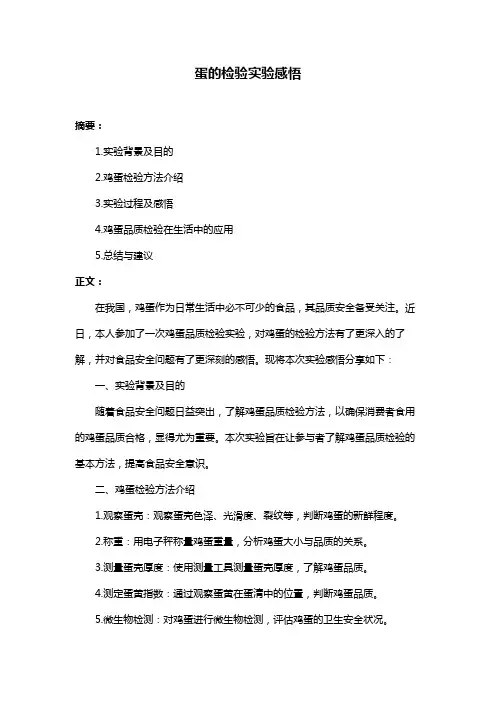 蛋的检验实验感悟

摘要：

1.实验背景及目的

2.鸡蛋检验方法介绍

3.实验过程及感悟

4.鸡蛋品质检验在生活中的应用

5.总结与建议

正文：

在我国，鸡蛋作为日常生活中必不可少的食品，其品质安全备受关注。近日，本人参加了一次鸡蛋品质检验实验，对鸡蛋的检验方法有了更深入的了解，并对食品安全问题有了更深刻的感悟。现将本次实验感悟分享如下：

一、实验背景及目的

随着食品安全问题日益突出，了解鸡蛋品质检验方法，以确保消费者食用的鸡蛋品质合格，显得尤为重要。本次实验旨在让参与者了解鸡蛋品质检验的基本方法，提高食品安全意识。

二、鸡蛋检验方法介绍

1.观察蛋壳：观察蛋壳色泽、光滑度、裂纹等，判断鸡蛋的新鲜程度。

2.称重：用电子秤称量鸡蛋重量，分析鸡蛋大小与品质的关系。

3.测量蛋壳厚度：使用测量工具测量蛋壳厚度，了解鸡蛋品质。

4.测定蛋黄指数：通过观察蛋黄在蛋清中的位置，判断鸡蛋品质。

5.微生物检测：对鸡蛋进行微生物检测，评估鸡蛋的卫生安全状况。